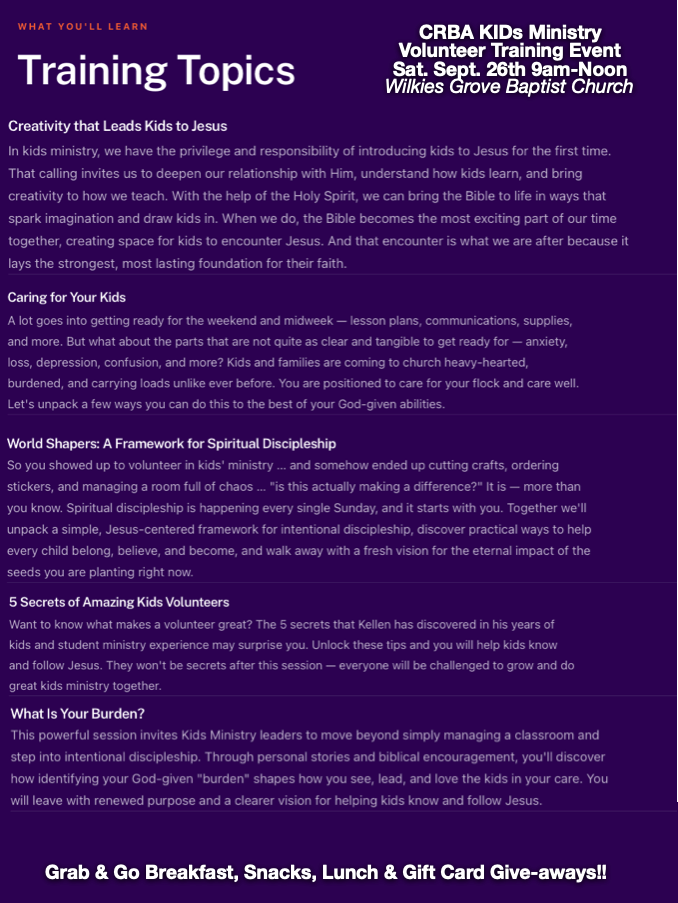 WHAT YOU'LL LEARN

Training Topics

CRBA KIDs Ministry
Volunteer Training Event
Sat. Sept. 26th 9am-Noon
Wilkies Grove Baptist Church

Creativity that Leads Kids to Jesus

In kids ministry, we have the privilege and responsibility of introducing kids to Jesus for the first time. That calling invites us to deepen our relationship with Him, understand how kids learn, and bring creativity to how we teach. With the help of the Holy Spirit, we can bring the Bible to life in ways that spark imagination and draw kids in. When we do, the Bible becomes the most exciting part of our time together, creating space for kids to encounter Jesus. And that encounter is what we are after because it lays the strongest, most lasting foundation for their faith.

Caring for Your Kids

A lot goes into getting ready for the weekend and midweek — lesson plans, communications, supplies, and more. But what about the parts that are not quite as clear and tangible to get ready for — anxiety, loss, depression, confusion, and more? Kids and families are coming to church heavy-hearted, burdened, and carrying loads unlike ever before. You are positioned to care for your flock and care well. Let's unpack a few ways you can do this to the best of your God-given abilities.

World Shapers: A Framework for Spiritual Discipleship

So you showed up to volunteer in kids' ministry ... and somehow ended up cutting crafts, ordering stickers, and managing a room full of chaos ... "is this actually making a difference?" It is — more than you know. Spiritual discipleship is happening every single Sunday, and it starts with you. Together we'll unpack a simple, Jesus-centered framework for intentional discipleship, discover practical ways to help every child belong, believe, and become, and walk away with a fresh vision for the eternal impact of the seeds you are planting right now.

5 Secrets of Amazing Kids Volunteers

Want to know what makes a volunteer great? The 5 secrets that Kellen has discovered in his years of kids and student ministry experience may surprise you. Unlock these tips and you will help kids know and follow Jesus. They won't be secrets after this session — everyone will be challenged to grow and do great kids ministry together.

What Is Your Burden?

This powerful session invites Kids Ministry leaders to move beyond simply managing a classroom and step into intentional discipleship. Through personal stories and biblical encouragement, you'll discover how identifying your God-given "burden" shapes how you see, lead, and love the kids in your care. You will leave with renewed purpose and a clearer vision for helping kids know and follow Jesus.

Grab & Go Breakfast, Snacks, Lunch & Gift Card Give-aways!!